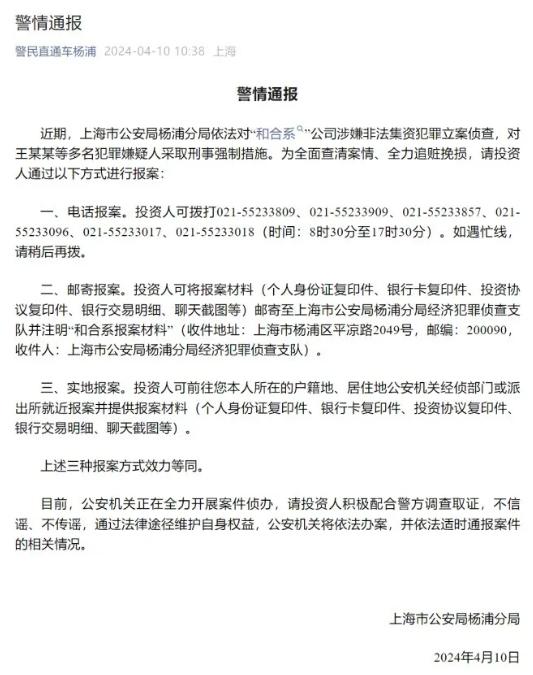 警情通报

警民直通车杨浦 2024-04-10 10:38 上海

警情通报

近期，上海市公安局杨浦分局依法对“和合系”公司涉嫌非法集资犯罪立案侦查，对王某某等多名犯罪嫌疑人采取刑事强制措施。为全面查清案情、全力追赃挽损，请投资人通过以下方式进行报案：

一、电话报案。投资人可拨打021-55233809、021-55233909、021-55233857、021-55233096、021-55233017、021-55233018（时间：8时30分至17时30分）。如遇忙线，请稍后再拨。

二、邮寄报案。投资人可将报案材料（个人身份证复印件、银行卡复印件、投资协议复印件、银行交易明细、聊天截图等）邮寄至上海市公安局杨浦分局经济犯罪侦查支队并注明“和合系报案材料”（收件地址：上海市杨浦区平凉路2049号，邮编：200090，收件人：上海市公安局杨浦分局经济犯罪侦查支队）。

三、实地报案。投资人可前往您本人所在的户籍地、居住地公安机关经侦部门或派出所就近报案并提供报案材料（个人身份证复印件、银行卡复印件、投资协议复印件、银行交易明细、聊天截图等）。

上述三种报案方式效力等同。

目前，公安机关正在全力开展案件侦办，请投资人积极配合警方调查取证，不信谣、不传谣，通过法律途径维护自身权益，公安机关将依法办案，并依法适时通报案件的相关情况。

上海市公安局杨浦分局

2024年4月10日